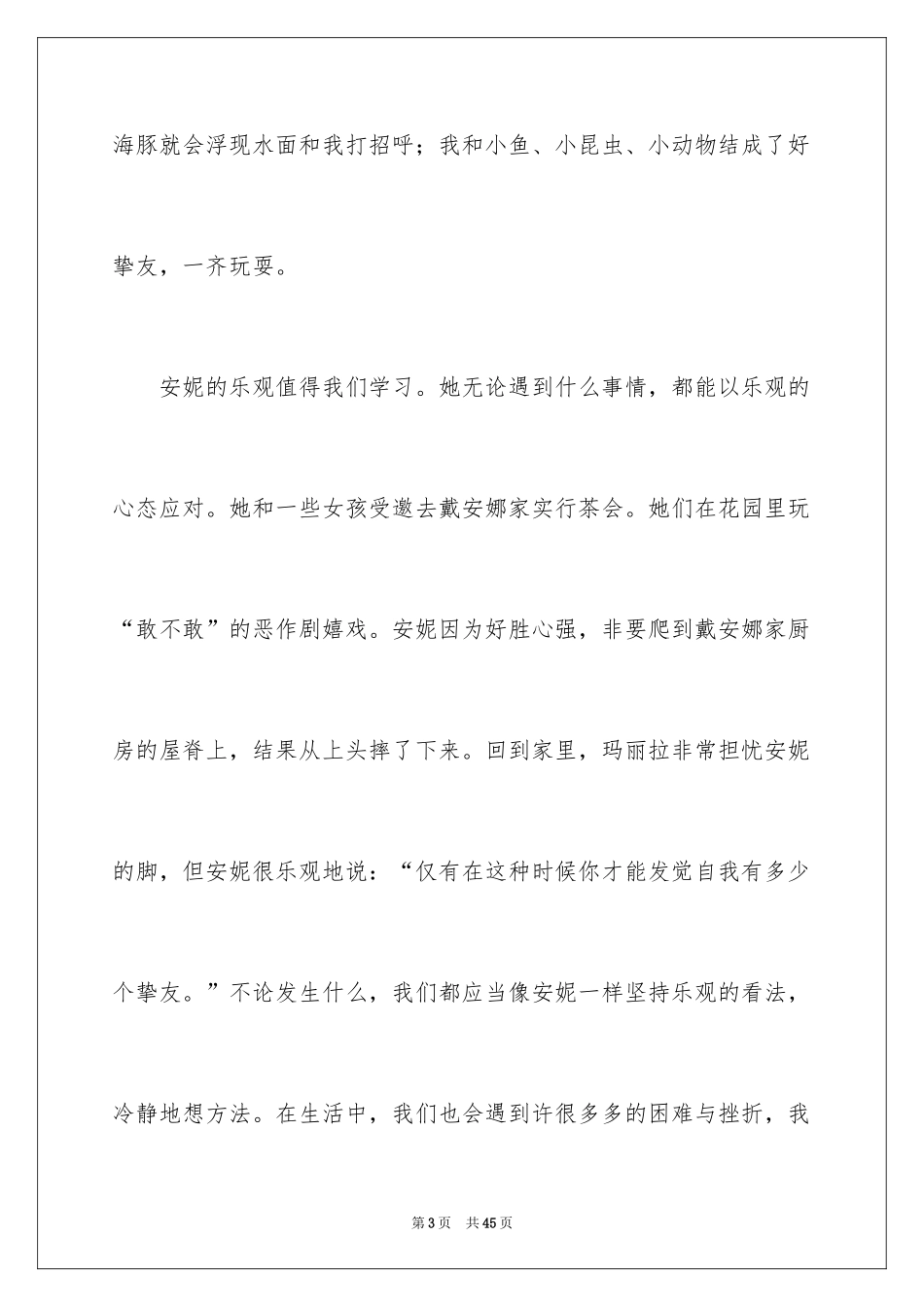 海豚就会浮现水面和我打招呼；我和小鱼、小昆虫、小动物结成了好挚友，一齐玩耍。

安妮的乐观值得我们学习。她无论遇到什么事情，都能以乐观的心态应对。她和一些女孩受邀去戴安娜家实行茶会。她们在花园里玩“敢不敢”的恶作剧嬉戏。安妮因为好胜心强，非要爬到戴安娜家厨房的屋脊上，结果从上头摔了下来。回到家里，玛丽拉非常担忧安妮的脚，但安妮很乐观地说：“仅有在这种时候你才能发觉自我有多少个挚友。”不论发生什么，我们都应当像安妮一样坚持乐观的看法，冷静地想方法。在生活中，我们也会遇到许很多多的困难与挫折，我

第3页 共45页